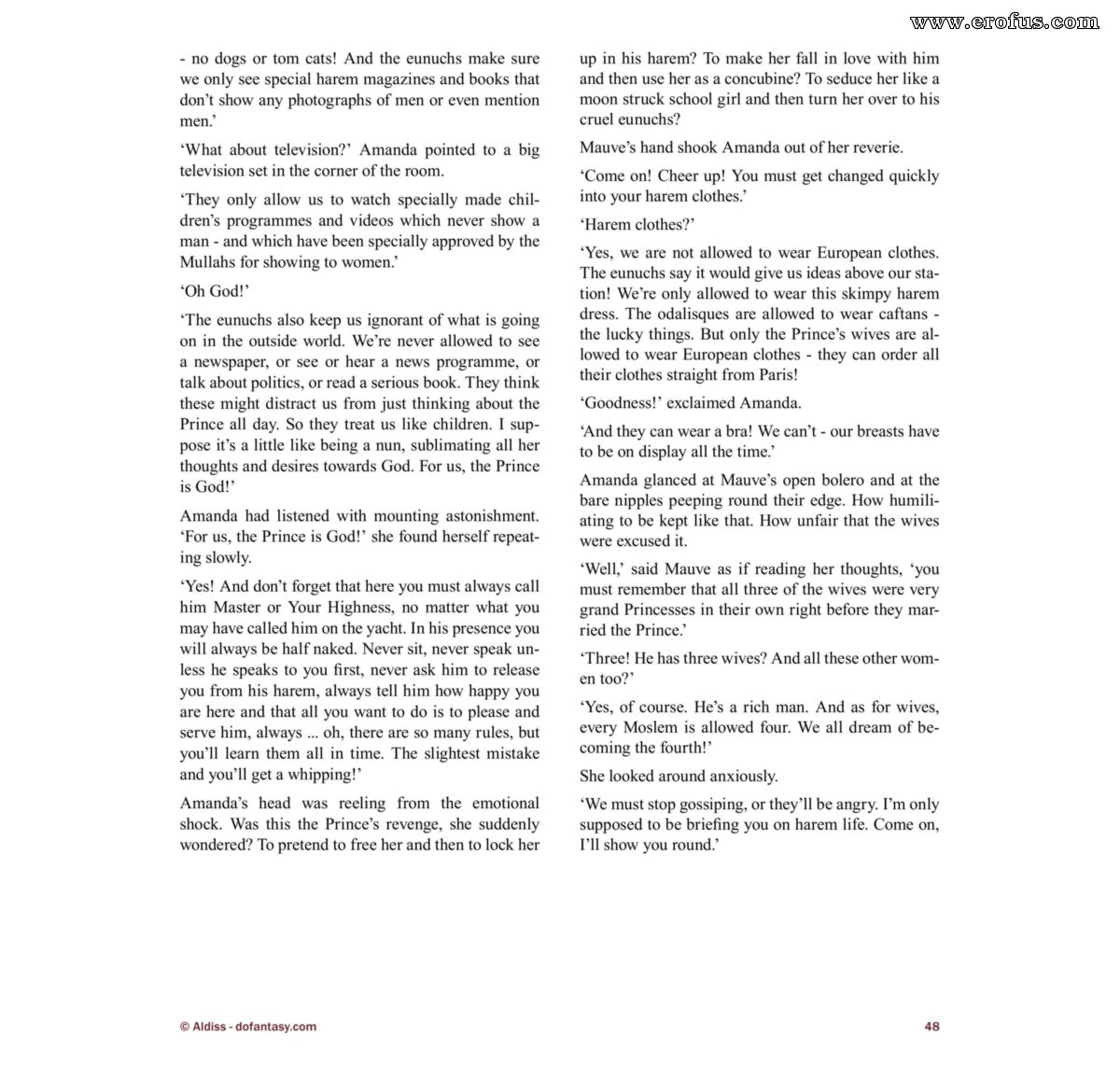 - no dogs or tom cats! And the eunuchs make sure we only see special harem magazines and books that don't show any photographs of men or even mention men.'

'What about television?' Amanda pointed to a big television set in the corner of the room.

'They only allow us to watch specially made children's programmes and videos which never show a man - and which have been specially approved by the Mullahs for showing to women.'

'Oh God!'

'The eunuchs also keep us ignorant of what is going on in the outside world. We're never allowed to see a newspaper, or see or hear a news programme, or talk about politics, or read a serious book. They think these might distract us from just thinking about the Prince all day. So they treat us like children. I suppose it's a little like being a nun, sublimating all her thoughts and desires towards God. For us, the Prince is God!'

Amanda had listened with mounting astonishment. 'For us, the Prince is God!' she found herself repeating slowly.

'Yes! And don't forget that here you must always call him Master or Your Highness, no matter what you may have called him on the yacht. In his presence you will always be half naked. Never sit, never speak unless he speaks to you first, never ask him to release you from his harem, always tell him how happy you are here and that all you want to do is to please and serve him, always ... oh, there are so many rules, but you'll learn them all in time. The slightest mistake and you'll get a whipping!'

Amanda's head was reeling from the emotional shock. Was this the Prince's revenge, she suddenly wondered? To pretend to free her and then to lock her up in his harem? To make her fall in love with him and then use her as a concubine? To seduce her like a moon struck school girl and then turn her over to his cruel eunuchs?

Mauve's hand shook Amanda out of her reverie.

'Come on! Cheer up! You must get changed quickly into your harem clothes.'

'Harem clothes?'

'Yes, we are not allowed to wear European clothes. The eunuchs say it would give us ideas above our station! We're only allowed to wear this skimpy harem dress. The odalisques are allowed to wear caftans - the lucky things. But only the Prince's wives are allowed to wear European clothes - they can order all their clothes straight from Paris!

'Goodness!' exclaimed Amanda.

'And they can wear a bra! We can't - our breasts have to be on display all the time.'

Amanda glanced at Mauve's open bolero and at the bare nipples peeping round their edge. How humiliating to be kept like that. How unfair that the wives were excused it.

'Well,' said Mauve as if reading her thoughts, 'you must remember that all three of the wives were very grand Princesses in their own right before they married the Prince.'

'Three! He has three wives? And all these other women too?'

'Yes, of course. He's a rich man. And as for wives, every Moslem is allowed four. We all dream of becoming the fourth!'

She looked around anxiously.

'We must stop gossiping, or they'll be angry. I'm only supposed to be briefing you on harem life. Come on, I'll show you round.'

© Aldiss - dofantasy.com

48

www.erofus.com